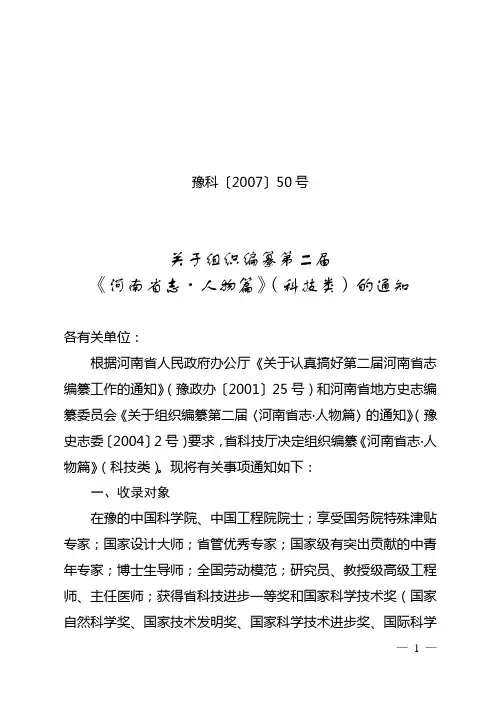 豫科〔2007〕50号

关于组织编纂第二届
《河南省志·人物篇》(科技类)的通知

各有关单位：

根据河南省人民政府办公厅《关于认真搞好第二届河南省志编纂工作的通知》(豫政办〔2001〕25号)和河南省地方史志编纂委员会《关于组织编纂第二届〈河南省志·人物篇〉的通知》(豫史志委〔2004〕2号)要求，省科技厅决定组织编纂《河南省志·人物篇》(科技类)。现将有关事项通知如下：

一、收录对象

在豫的中国科学院、中国工程院院士；享受国务院特殊津贴专家；国家设计大师；省管优秀专家；国家级有突出贡献的中青年专家；博士生导师；全国劳动模范；研究员、教授级高级工程师、主任医师；获得省科技进步一等奖和国家科学技术奖(国家自然科学奖、国家技术发明奖、国家科学技术进步奖、国际科学

— 1 —